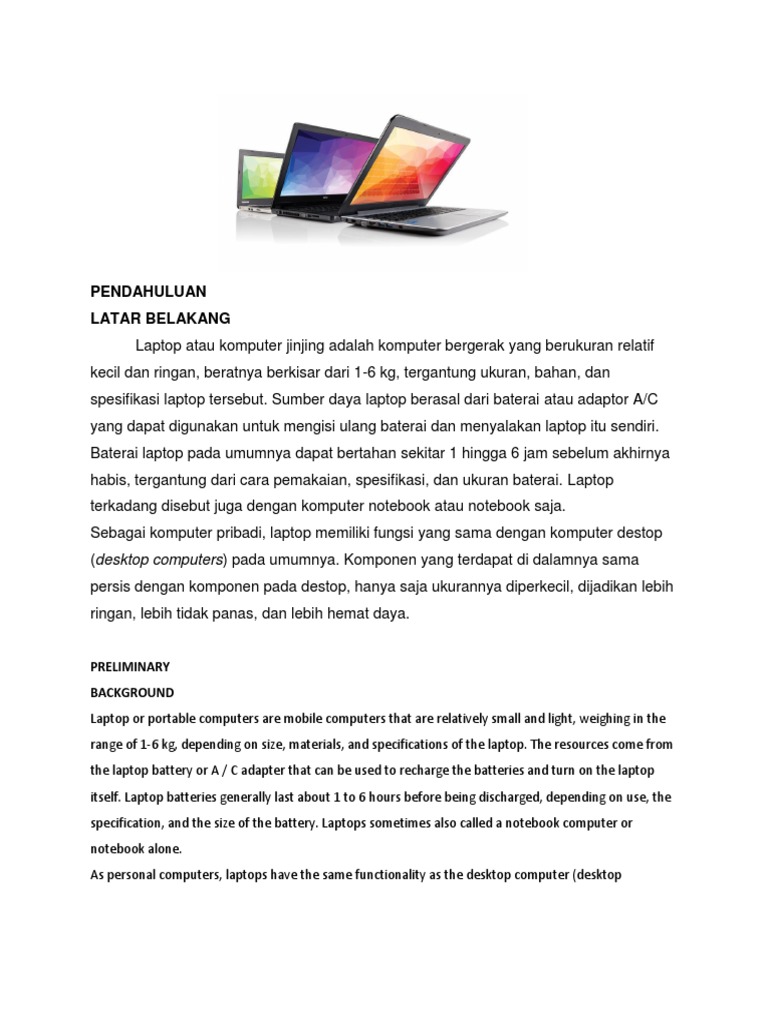 PENDAHULUAN
LATAR BELAKANG

Laptop atau komputer jinjing adalah komputer bergerak yang berukuran relatif kecil dan ringan, beratnya berkisar dari 1-6 kg, tergantung ukuran, bahan, dan spesifikasi laptop tersebut. Sumber daya laptop berasal dari baterai atau adaptor A/C yang dapat digunakan untuk mengisi ulang baterai dan menyalakan laptop itu sendiri. Baterai laptop pada umumnya dapat bertahan sekitar 1 hingga 6 jam sebelum akhirnya habis, tergantung dari cara pemakaian, spesifikasi, dan ukuran baterai. Laptop terkadang disebut juga dengan komputer notebook atau notebook saja.
Sebagai komputer pribadi, laptop memiliki fungsi yang sama dengan komputer destop (desktop computers) pada umumnya. Komponen yang terdapat di dalamnya sama persis dengan komponen pada destop, hanya saja ukurannya diperkecil, dijadikan lebih ringan, lebih tidak panas, dan lebih hemat daya.

PRELIMINARY
BACKGROUND
Laptop or portable computers are mobile computers that are relatively small and light, weighing in the range of 1-6 kg, depending on size, materials, and specifications of the laptop. The resources come from the laptop battery or A / C adapter that can be used to recharge the batteries and turn on the laptop itself. Laptop batteries generally last about 1 to 6 hours before being discharged, depending on use, the specification, and the size of the battery. Laptops sometimes also called a notebook computer or notebook alone.
As personal computers, laptops have the same functionality as the desktop computer (desktop